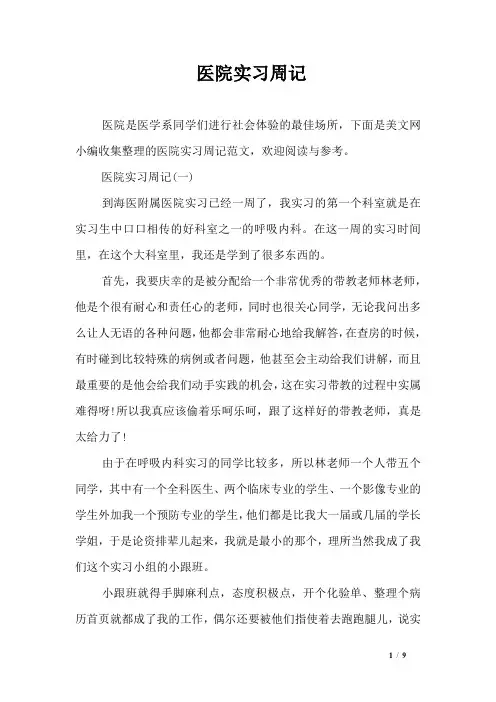 医院实习周记

医院是医学系同学们进行社会体验的最佳场所，下面是美文网小编收集整理的医院实习周记范文，欢迎阅读与参考。

医院实习周记(一)

到海医附属医院实习已经一周了，我实习的第一个科室就是在实习生中口口相传的好科室之一的呼吸内科。在这一周的实习时间里，在这个大科室里，我还是学到了很多东西的。

首先，我要庆幸的是被分配给一个非常优秀的带教老师林老师，他是个很有耐心和责任心的老师，同时也很关心同学，无论我问出多么让人无语的各种问题，他都会非常耐心地给我解答，在查房的时候，有时碰到比较特殊的病例或者问题，他甚至会主动给我们讲解，而且最重要的是他会给我们动手实践的机会，这在实习带教的过程中实属难得呀!所以我真应该偷着乐呵乐呵，跟了这样好的带教老师，真是太给力了!

由于在呼吸内科实习的同学比较多，所以林老师一个人带五个同学，其中有一个全科医生、两个临床专业的学生、一个影像专业的学生外加我一个预防专业的学生，他们都是比我大一届或几届的学长学姐，于是论资排辈儿起来，我就是最小的那个，理所当然我成了我们这个实习小组的小跟班。

小跟班就得手脚麻利点，态度积极点，开个化验单、整理个病历首页就都成了我的工作，偶尔还要被他们指使着去跑跑腿儿，说实

1 / 9